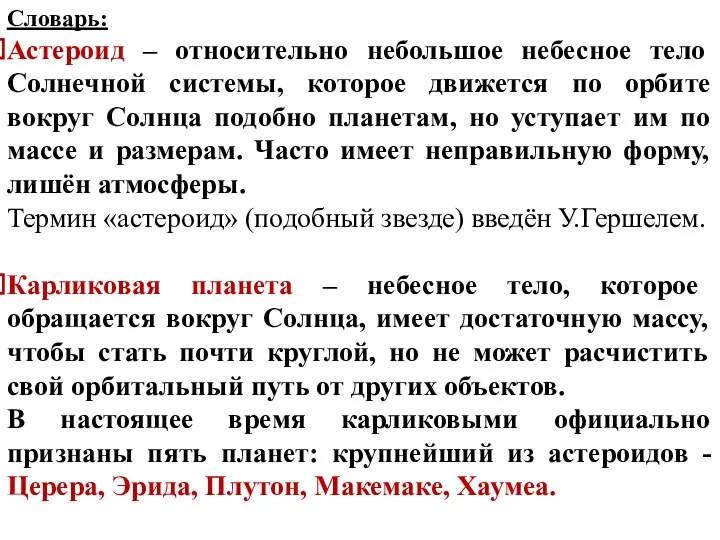 Словарь:

Астероид – относительно небольшое небесное тело Солнечной системы, которое движется по орбите вокруг Солнца подобно планетам, но уступает им по массе и размерам. Часто имеет неправильную форму, лишён атмосферы.
Термин «астероид» (подобный звезде) введён У.Гершелем.

Карликовая планета – небесное тело, которое обращается вокруг Солнца, имеет достаточную массу, чтобы стать почти круглой, но не может расчистить свой орбитальный путь от других объектов.
В настоящее время карликовыми официально признаны пять планет: крупнейший из астероидов - Церера, Эрида, Плутон, Макемаке, Хаумеа.